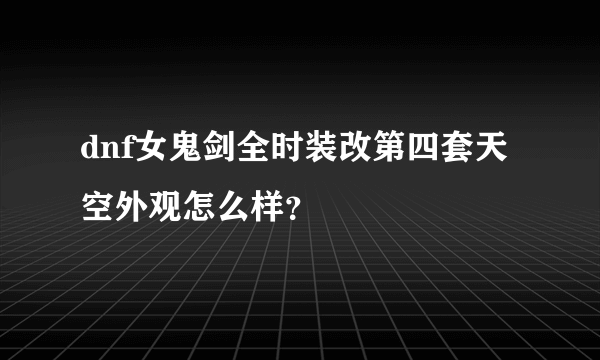 dnf女鬼剑全时装改第四套天空外观怎么样？